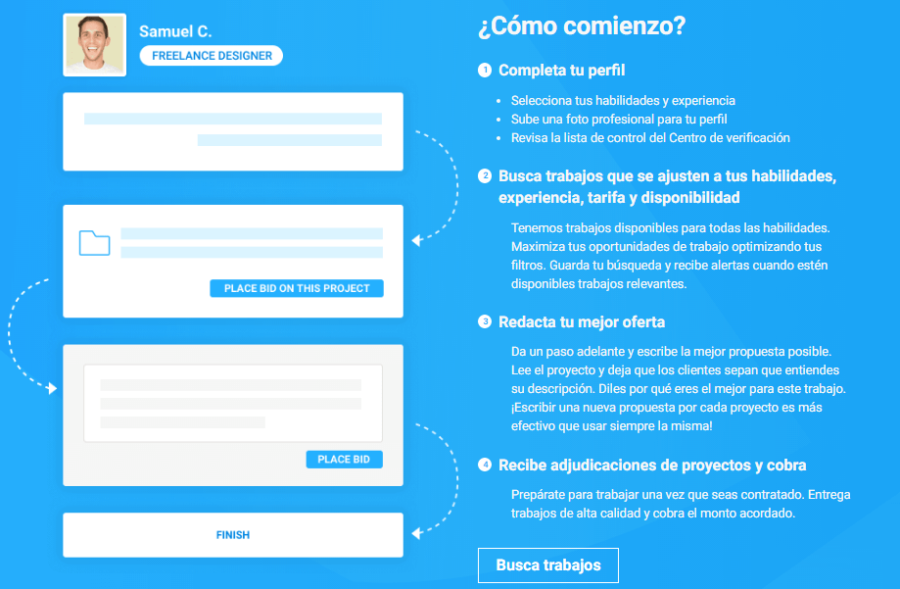 Samuel C.

FREELANCE DESIGNER

PLACE BID ON THIS PROJECT

PLACE BID

FINISH

¿Cómo comienzo?

1 Completa tu perfil

- Selecciona tus habilidades y experiencia
- Sube una foto profesional para tu perfil
- Revisa la lista de control del Centro de verificación

2 Busca trabajos que se ajusten a tus habilidades, experiencia, tarifa y disponibilidad

Tenemos trabajos disponibles para todas las habilidades. Maximiza tus oportunidades de trabajo optimizando tus filtros. Guarda tu búsqueda y recibe alertas cuando estén disponibles trabajos relevantes.

3 Redacta tu mejor oferta

Da un paso adelante y escribe la mejor propuesta posible. Lee el proyecto y deja que los clientes sepan que entiendes su descripción. Diles por qué eres el mejor para este trabajo. ¡Escribir una nueva propuesta por cada proyecto es más efectivo que usar siempre la misma!

4 Recibe adjudicaciones de proyectos y cobra

Prepárate para trabajar una vez que seas contratado. Entrega trabajos de alta calidad y cobra el monto acordado.

Busca trabajos